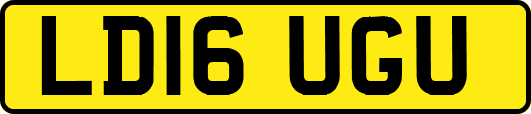 LD16 UGU